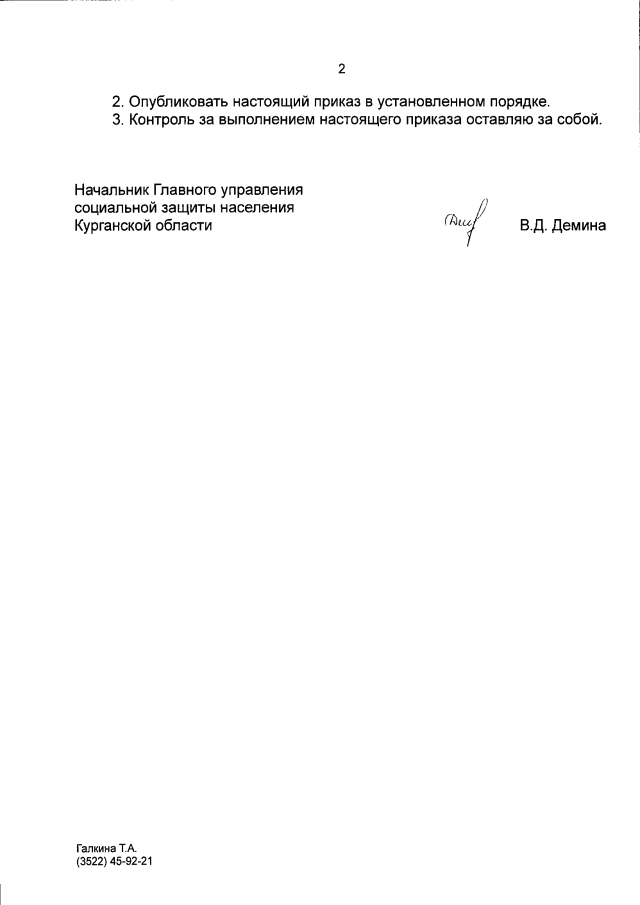 2

2. Опубликовать настоящий приказ в установленном порядке.
3. Контроль за выполнением настоящего приказа оставляю за собой.

Начальник Главного управления
социальной защиты населения
Курганской области

В.Д. Демина

Галкина Т.А.
(3522) 45-92-21